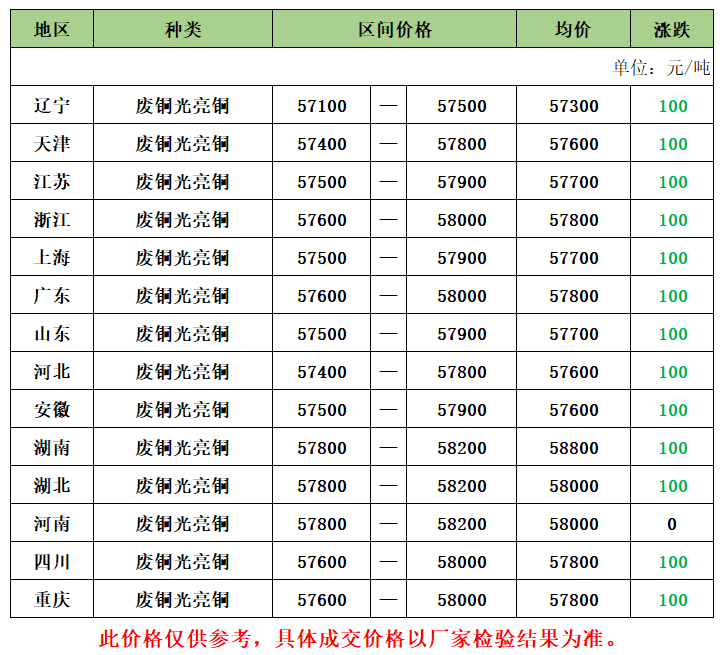 | 地区 | 种类 | 区间价格 |  |  | 均价 | 涨跌 |
|---|---|---|---|---|---|---|
| 单位：元/吨 |  |  |  |  |  |  |
| 辽宁 | 废铜光亮铜 | 57100 | — | 57500 | 57300 | 100 |
| 天津 | 废铜光亮铜 | 57400 | — | 57800 | 57600 | 100 |
| 江苏 | 废铜光亮铜 | 57500 | — | 57900 | 57700 | 100 |
| 浙江 | 废铜光亮铜 | 57600 | — | 58000 | 57800 | 100 |
| 上海 | 废铜光亮铜 | 57500 | — | 57900 | 57700 | 100 |
| 广东 | 废铜光亮铜 | 57600 | — | 58000 | 57800 | 100 |
| 山东 | 废铜光亮铜 | 57500 | — | 57900 | 57700 | 100 |
| 河北 | 废铜光亮铜 | 57400 | — | 57800 | 57600 | 100 |
| 安徽 | 废铜光亮铜 | 57500 | — | 57900 | 57600 | 100 |
| 湖南 | 废铜光亮铜 | 57800 | — | 58200 | 58800 | 100 |
| 湖北 | 废铜光亮铜 | 57800 | — | 58200 | 58000 | 100 |
| 河南 | 废铜光亮铜 | 57800 | — | 58200 | 58000 | 0 |
| 四川 | 废铜光亮铜 | 57600 | — | 58000 | 57800 | 100 |
| 重庆 | 废铜光亮铜 | 57600 | — | 58000 | 57800 | 100 |

此价格仅供参考，具体成交价格以厂家检验结果为准。